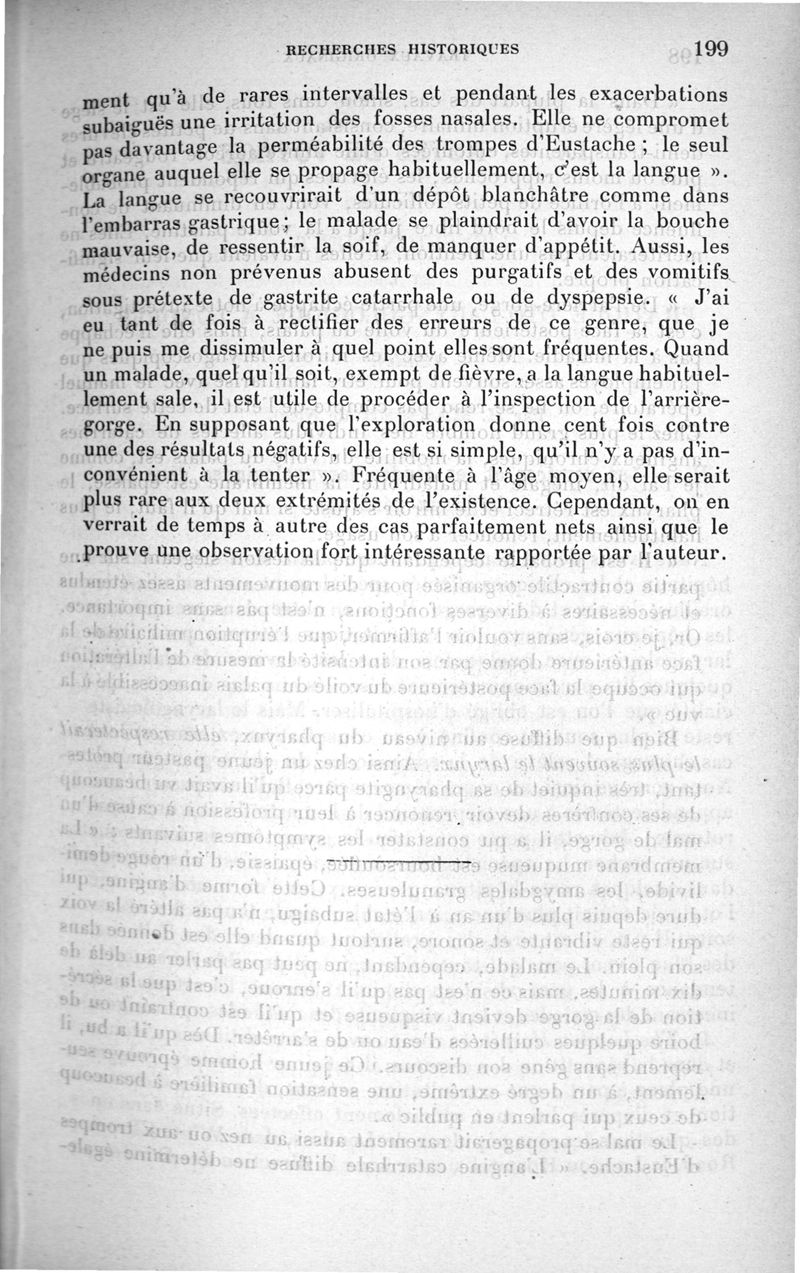 RECHERCHES HISTORIQUES 199

ment qu'à de rares intervalles et pendant les exacerbations subaiguës une irritation des fosses nasales. Elle ne compromet pas davantage la perméabilité des trompes d'Eustache ; le seul organe auquel elle se propage habituellement, c'est la langue ». La langue se recouvrirait d'un dépôt blanchâtre comme dans l'embarras gastrique ; le malade se plaindrait d'avoir la bouche mauvaise, de ressentir la soif, de manquer d'appétit. Aussi, les médecins non prévenus abusent des purgatifs et des vomitifs sous prétexte de gastrite catarrhale ou de dyspepsie. « J'ai eu tant de fois à rectifier des erreurs de ce genre, que je ne puis me dissimuler à quel point elles sont fréquentes. Quand un malade, quel qu'il soit, exempt de fièvre, a la langue habituellement sale, il est utile de procéder à l'inspection de l'arrière-gorge. En supposant que l'exploration donne cent fois contre une des résultats négatifs, elle est si simple, qu'il n'y a pas d'inconvénient à la tenter ». Fréquente à l'âge moyen, elle serait plus rare aux deux extrémités de l'existence. Cependant, on en verrait de temps à autre des cas parfaitement nets ainsi que le prouve une observation fort intéressante rapportée par l'auteur.